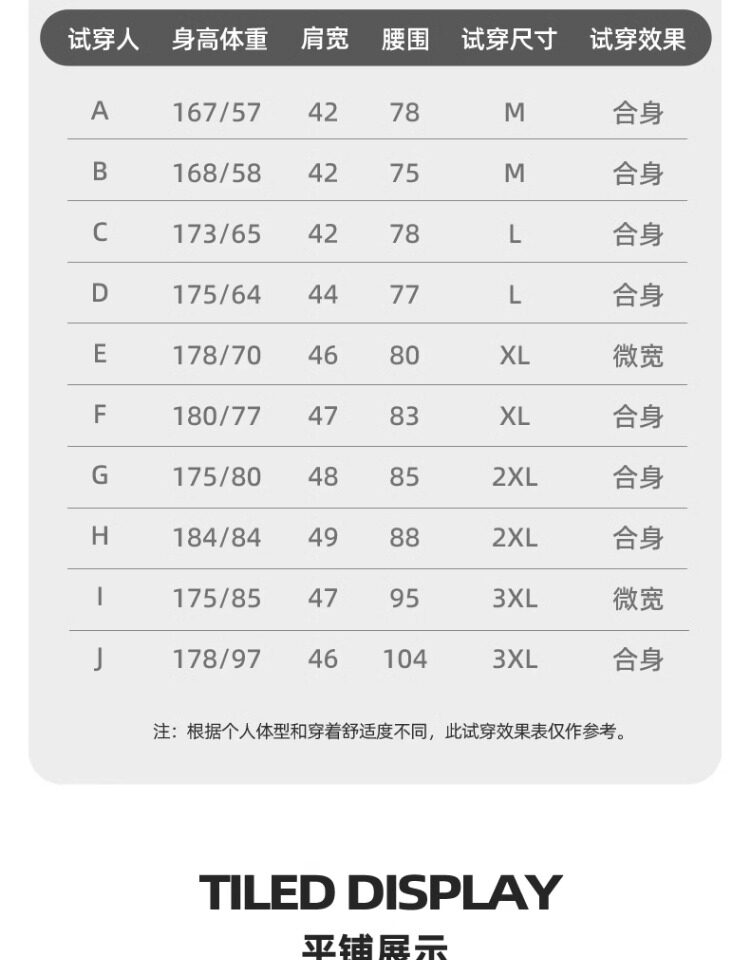 | 试穿人 | 身高体重 | 肩宽 | 腰围 | 试穿尺寸 | 试穿效果 |
|---|---|---|---|---|---|
| A | 167/57 | 42 | 78 | M | 合身 |
| B | 168/58 | 42 | 75 | M | 合身 |
| C | 173/65 | 42 | 78 | L | 合身 |
| D | 175/64 | 44 | 77 | L | 合身 |
| E | 178/70 | 46 | 80 | XL | 微宽 |
| F | 180/77 | 47 | 83 | XL | 合身 |
| G | 175/80 | 48 | 85 | 2XL | 合身 |
| H | 184/84 | 49 | 88 | 2XL | 合身 |
| I | 175/85 | 47 | 95 | 3XL | 微宽 |
| J | 178/97 | 46 | 104 | 3XL | 合身 |

注：根据个人体型和穿着舒适度不同，此试穿效果表仅作参考。

TILED DISPLAY

平铺展示